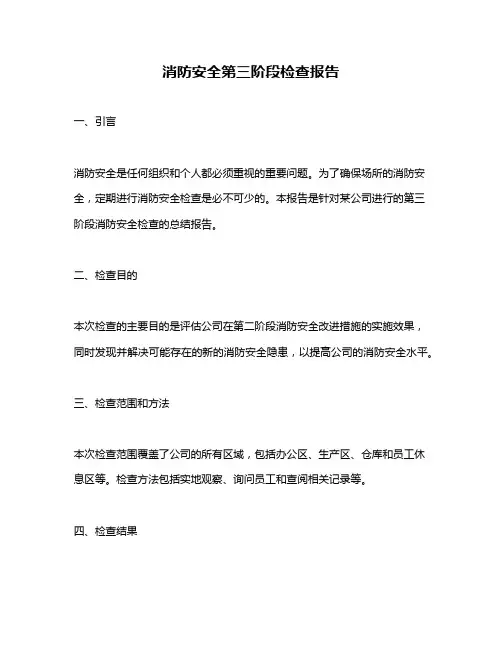 消防安全第三阶段检查报告

一、引言

消防安全是任何组织和个人都必须重视的重要问题。为了确保场所的消防安全，定期进行消防安全检查是必不可少的。本报告是针对某公司进行的第三阶段消防安全检查的总结报告。

二、检查目的

本次检查的主要目的是评估公司在第二阶段消防安全改进措施的实施效果，同时发现并解决可能存在的新的消防安全隐患，以提高公司的消防安全水平。

三、检查范围和方法

本次检查范围覆盖了公司的所有区域，包括办公区、生产区、仓库和员工休息区等。检查方法包括实地观察、询问员工和查阅相关记录等。

四、检查结果